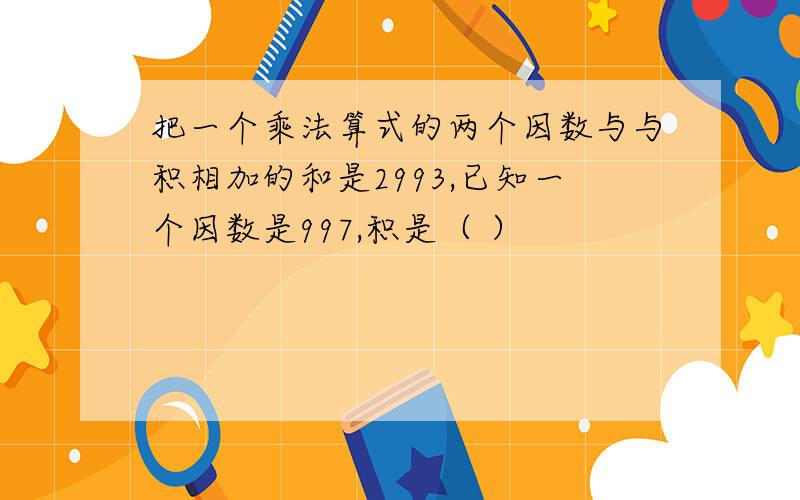 把一个乘法算式的两个因数与与积相加的和是2993,已知一个因数是997,积是（ ）